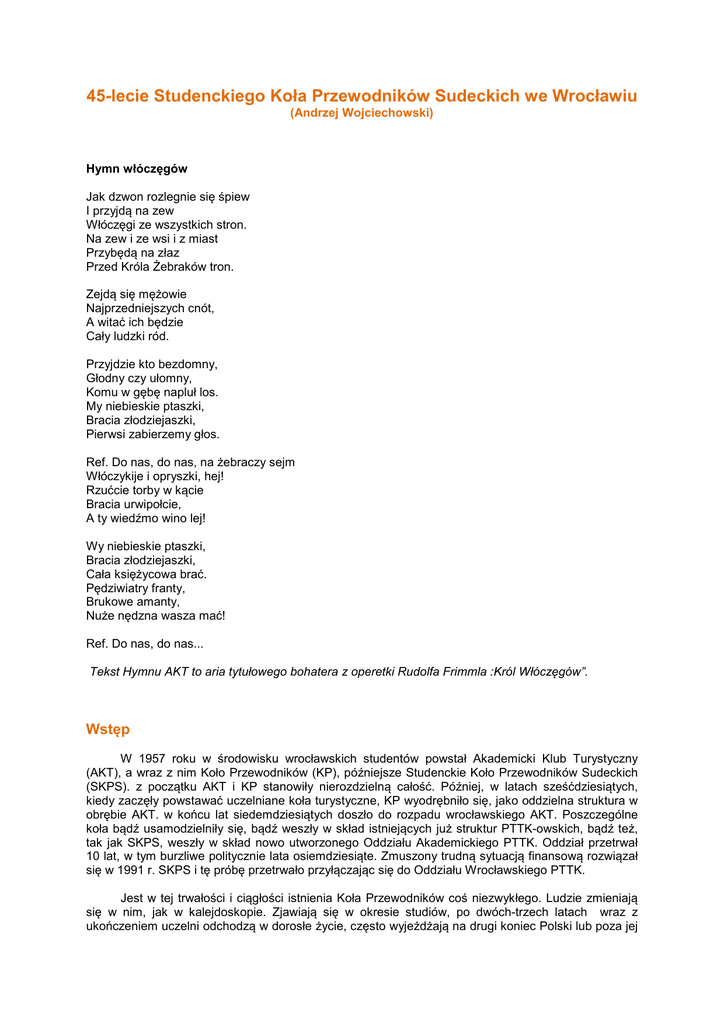 45-lecie Studenckiego Koła Przewodników Sudeckich we Wrocławiu
(Andrzej Wojciechowski)

Hymn włóczęgów

Jak dzwon rozlegnie się śpiew
I przyjdą na zew
Włóczęgi ze wszystkich stron.
Na zew i ze wsi i z miast
Przybędą na złaz
Przed Króla Żebraków tron.

Zejdą się mężowie
Najprzedniejszych cnót,
A witać ich będzie
Cały ludzki ród.

Przyjdzie kto bezdomny,
Głodny czy ułomny,
Komu w gębę napluł los.
My niebieskie ptaszki,
Bracia złodziejaszki,
Pierwsi zabierzemy głos.

Ref. Do nas, do nas, na żebraczy sejm
Włóczykije i opryszki, hej!
Rzućcie torby w kącie
Bracia urwipołcie,
A ty wiedźmo wino lej!

Wy niebieskie ptaszki,
Bracia złodziejaszki,
Cała księżycowa brać.
Pędziwiatry franty,
Brukowe amanty,
Nuże nędzna wasza mać!

Ref. Do nas, do nas...

Tekst Hymnu AKT to aria tytułowego bohatera z operetki Rudolfa Frimmla :Król Włóczęgów".

Wstęp

W 1957 roku w środowisku wrocławskich studentów powstał Akademicki Klub Turystyczny (AKT), a wraz z nim Koło Przewodników (KP), późniejsze Studenckie Koło Przewodników Sudeckich (SKPS). z początku AKT i KP stanowiły nierozdzielną całość. Później, w latach sześćdziesiątych, kiedy zaczęły powstawać uczelniane koła turystyczne, KP wyodrębniło się, jako oddzielna struktura w obrębie AKT. w końcu lat siedemdziesiątych doszło do rozpadu wrocławskiego AKT. Poszczególne koła bądź usamodzielniły się, bądź weszły w skład istniejących już struktur PTTK-owskich, bądź też, tak jak SKPS, weszły w skład nowo utworzonego Oddziału Akademickiego PTTK. Oddział przetrwał 10 lat, w tym burzliwe politycznie lata osiemdziesiąte. Zmuszony trudną sytuacją finansową rozwiązał się w 1991 r. SKPS i tę próbę przetrwało przyłączając się do Oddziału Wrocławskiego PTTK.

Jest w tej trwałości i ciągłości istnienia Koła Przewodników coś niezwykłego. Ludzie zmieniają się w nim, jak w kalejdoskopie. Zjawiają się w okresie studiów, po dwóch-trzech latach wraz z ukończeniem uczelni odchodzą w dorosłe życie, często wyjeżdżają na drugi koniec Polski lub poza jej